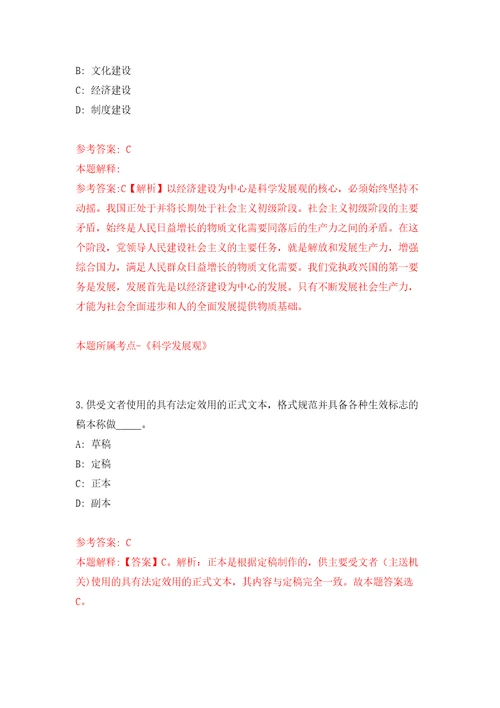 B: 文化建设
C: 经济建设
D: 制度建设

参考答案: C
本题解释:
参考答案:C【解析】以经济建设为中心是科学发展观的核心，必须始终坚持不动摇。我国正处于并将长期处于社会主义初级阶段。社会主义初级阶段的主要矛盾，始终是人民日益增长的物质文化需要同落后的生产力之间的矛盾。在这个阶段，党领导人民建设社会主义的主要任务，就是解放和发展生产力，增强综合国力，满足人民群众日益增长的物质文化需要。我们党执政兴国的第一要务是发展，发展首先是以经济建设为中心的发展。只有不断发展社会生产力，才能为社会全面进步和人的全面发展提供物质基础。

本题所属考点-《科学发展观》

3.供受文者使用的具有法定效用的正式文本，格式规范并具备各种生效标志的稿本称做_____。
A: 草稿
B: 定稿
C: 正本
D: 副本

参考答案: C
本题解释:【答案】C。解析：正本是根据定稿制作的，供主要受文者（主送机关)使用的具有法定效用的正式文本，其内容与定稿完全一致。故本题答案选C。